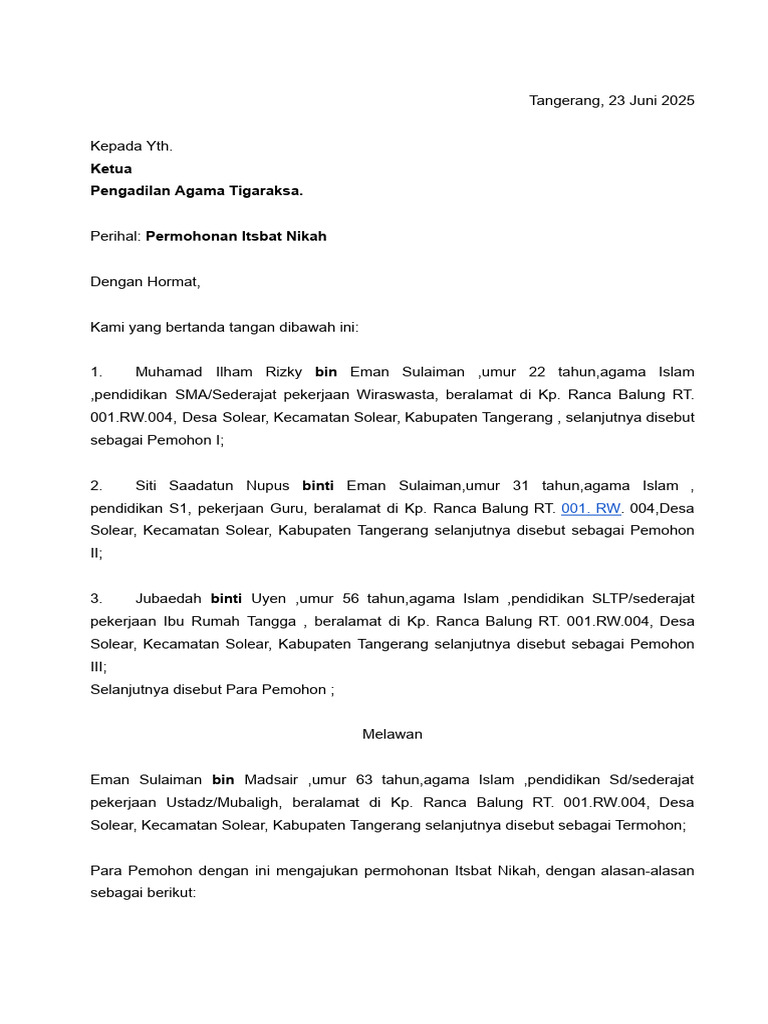 Tangerang, 23 Juni 2025

Kepada Yth.
Ketua
Pengadilan Agama Tigaraksa.

Perihal: Permohonan Itsbat Nikah

Dengan Hormat,

Kami yang bertanda tangan dibawah ini:

1. Muhamad Ilham Rizky bin Eman Sulaiman ,umur 22 tahun,agama Islam ,pendidikan SMA/Sederajat pekerjaan Wiraswasta, beralamat di Kp. Ranca Balung RT. 001.RW.004, Desa Solear, Kecamatan Solear, Kabupaten Tangerang , selanjutnya disebut sebagai Pemohon I;

2. Siti Saadatun Nupus binti Eman Sulaiman,umur 31 tahun,agama Islam , pendidikan S1, pekerjaan Guru, beralamat di Kp. Ranca Balung RT. 001. RW. 004,Desa Solear, Kecamatan Solear, Kabupaten Tangerang selanjutnya disebut sebagai Pemohon II;

3. Jubaedah binti Uyen ,umur 56 tahun,agama Islam ,pendidikan SLTP/sederajat pekerjaan Ibu Rumah Tangga , beralamat di Kp. Ranca Balung RT. 001.RW.004, Desa Solear, Kecamatan Solear, Kabupaten Tangerang selanjutnya disebut sebagai Pemohon III;
Selanjutnya disebut Para Pemohon ;

Melawan

Eman Sulaiman bin Madsair ,umur 63 tahun,agama Islam ,pendidikan Sd/sederajat pekerjaan Ustadz/Mubaligh, beralamat di Kp. Ranca Balung RT. 001.RW.004, Desa Solear, Kecamatan Solear, Kabupaten Tangerang selanjutnya disebut sebagai Termohon;

Para Pemohon dengan ini mengajukan permohonan Itsbat Nikah, dengan alasan-alasan sebagai berikut: